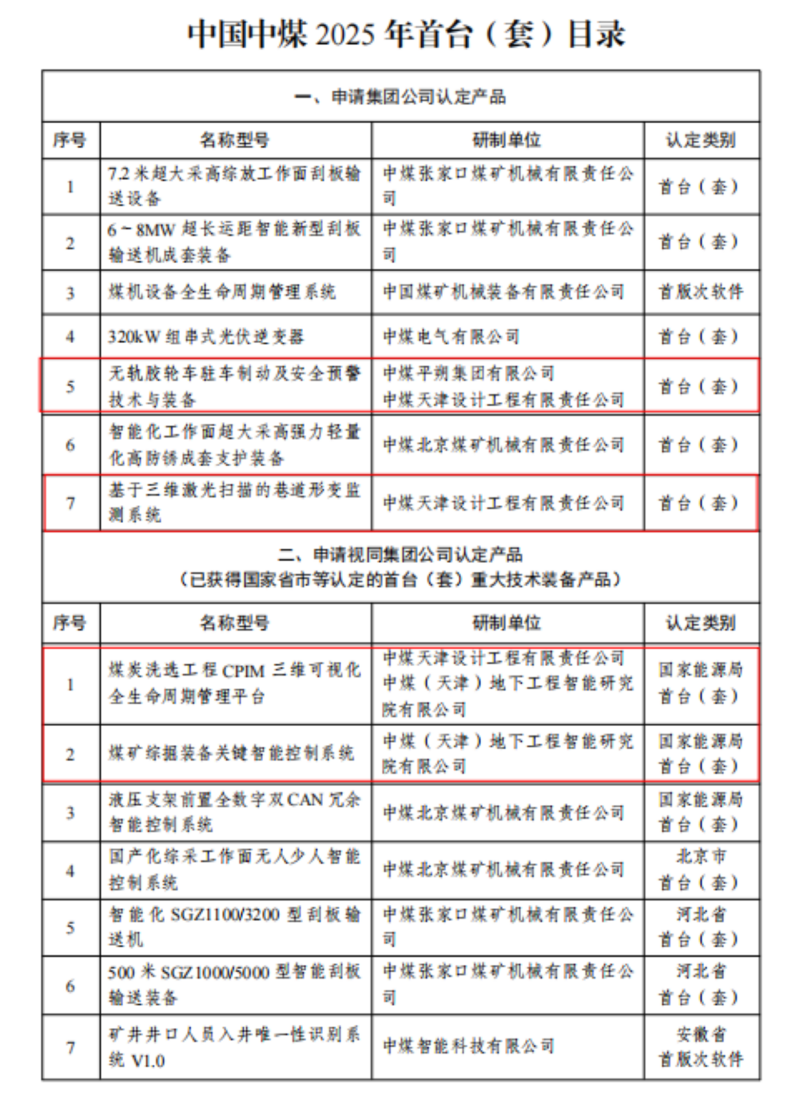 中国中煤 2025 年首台（套）目录

一、申请集团公司认定产品

| 序号 | 名称型号 | 研制单位 | 认定类别 |
|---|---|---|---|
| 1 | 7.2 米超大采高综放工作面刮板输送设备 | 中煤张家口煤矿机械有限责任公司 | 首台（套） |
| 2 | 6～8MW 超长运距智能新型刮板输送机成套装备 | 中煤张家口煤矿机械有限责任公司 | 首台（套） |
| 3 | 煤机设备全生命周期管理系统 | 中国煤矿机械装备有限责任公司 | 首版次软件 |
| 4 | 320kW 组串式光伏逆变器 | 中煤电气有限公司 | 首台（套） |
| 5 | 无轨胶轮车驻车制动及安全预警技术与装备 | 中煤平朔集团有限公司 中煤天津设计工程有限责任公司 | 首台（套） |
| 6 | 智能化工作面超大采高强力轻量化高防锈成套支护装备 | 中煤北京煤矿机械有限责任公司 | 首台（套） |
| 7 | 基于三维激光扫描的巷道形变监测系统 | 中煤天津设计工程有限责任公司 | 首台（套） |

二、申请视同集团公司认定产品
（已获得国家省市等认定的首台（套）重大技术装备产品）

| 序号 | 名称型号 | 研制单位 | 认定类别 |
|---|---|---|---|
| 1 | 煤炭洗选工程 CPIM 三维可视化全生命周期管理平台 | 中煤天津设计工程有限责任公司 中煤（天津）地下工程智能研究院有限公司 | 国家能源局 首台（套） |
| 2 | 煤矿综掘装备关键智能控制系统 | 中煤（天津）地下工程智能研究院有限公司 | 国家能源局 首台（套） |
| 3 | 液压支架前置全数字双 CAN 冗余智能控制系统 | 中煤北京煤矿机械有限责任公司 | 国家能源局 首台（套） |
| 4 | 国产化综采工作面无人少人智能控制系统 | 中煤北京煤矿机械有限责任公司 | 北京市 首台（套） |
| 5 | 智能化 SGZ1100/3200 型刮板输送机 | 中煤张家口煤矿机械有限责任公司 | 河北省 首台（套） |
| 6 | 500 米 SGZ1000/5000 型智能刮板输送装备 | 中煤张家口煤矿机械有限责任公司 | 河北省 首台（套） |
| 7 | 矿井井口人员入井唯一性识别系统 V1.0 | 中煤智能科技有限公司 | 安徽省 首版次软件 |